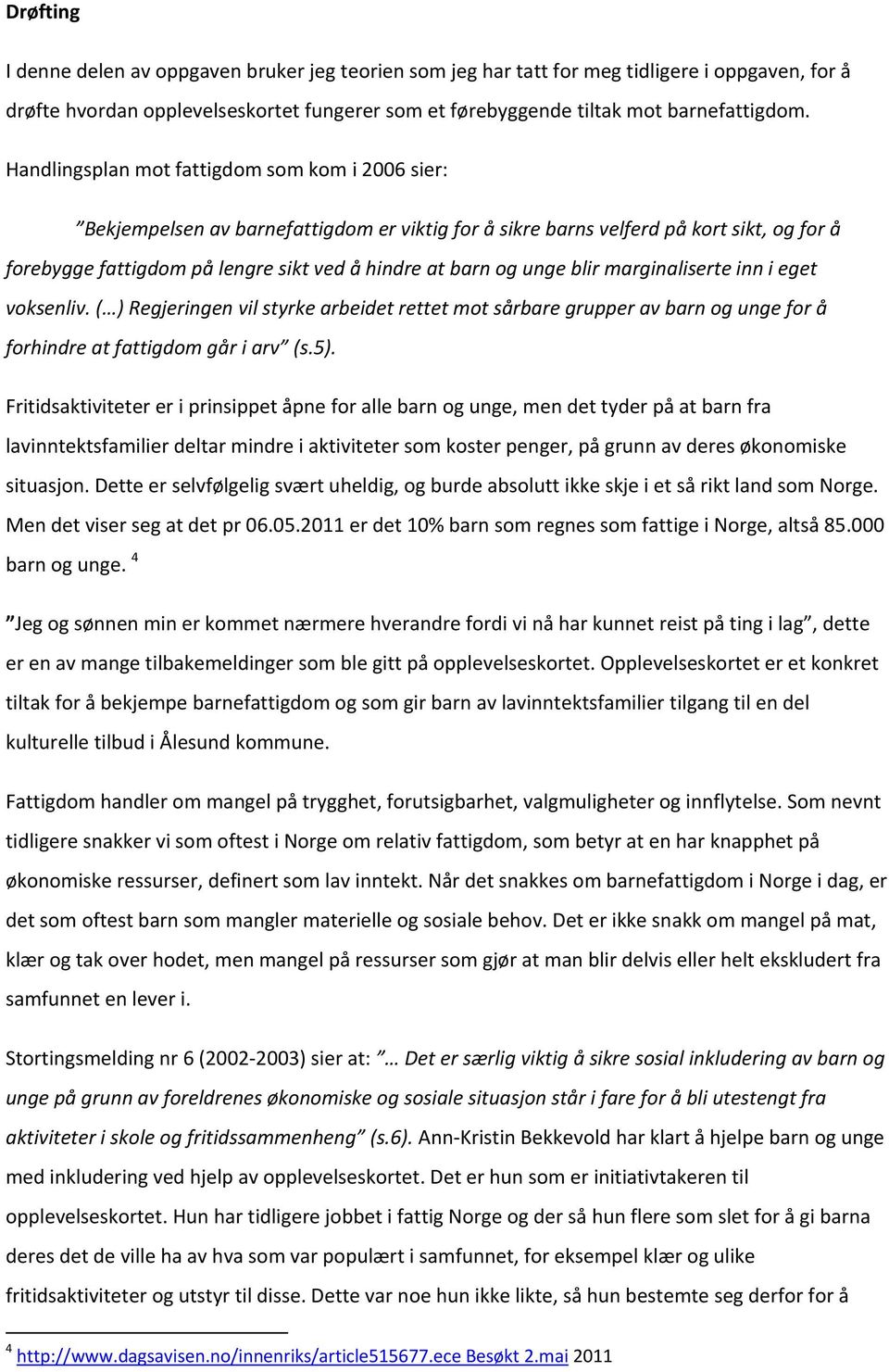 Drøfting

I denne delen av oppgaven bruker jeg teorien som jeg har tatt for meg tidligere i oppgaven, for å drøfte hvordan opplevelseskortet fungerer som et førebyggende tiltak mot barnefattigdom.

Handlingsplan mot fattigdom som kom i 2006 sier:

"Bekjempelsen av barnefattigdom er viktig for å sikre barns velferd på kort sikt, og for å forebygge fattigdom på lengre sikt ved å hindre at barn og unge blir marginaliserte inn i eget voksenliv. (…) Regjeringen vil styrke arbeidet rettet mot sårbare grupper av barn og unge for å forhindre at fattigdom går i arv" (s.5).

Fritidsaktiviteter er i prinsippet åpne for alle barn og unge, men det tyder på at barn fra lavinntektsfamilier deltar mindre i aktiviteter som koster penger, på grunn av deres økonomiske situasjon. Dette er selvfølgelig svært uheldig, og burde absolutt ikke skje i et så rikt land som Norge. Men det viser seg at det pr 06.05.2011 er det 10% barn som regnes som fattige i Norge, altså 85.000 barn og unge. $^4$

"Jeg og sønnen min er kommet nærmere hverandre fordi vi nå har kunnet reist på ting i lag", dette er en av mange tilbakemeldinger som ble gitt på opplevelseskortet. Opplevelseskortet er et konkret tiltak for å bekjempe barnefattigdom og som gir barn av lavinntektsfamilier tilgang til en del kulturelle tilbud i Ålesund kommune.

Fattigdom handler om mangel på trygghet, forutsigbarhet, valgmuligheter og innflytelse. Som nevnt tidligere snakker vi som oftest i Norge om relativ fattigdom, som betyr at en har knapphet på økonomiske ressurser, definert som lav inntekt. Når det snakkes om barnefattigdom i Norge i dag, er det som oftest barn som mangler materielle og sosiale behov. Det er ikke snakk om mangel på mat, klær og tak over hodet, men mangel på ressurser som gjør at man blir delvis eller helt ekskludert fra samfunnet en lever i.

Stortingsmelding nr 6 (2002-2003) sier at: "… Det er særlig viktig å sikre sosial inkludering av barn og unge på grunn av foreldrenes økonomiske og sosiale situasjon står i fare for å bli utestengt fra aktiviteter i skole og fritidssammenheng" (s.6). Ann-Kristin Bekkevold har klart å hjelpe barn og unge med inkludering ved hjelp av opplevelseskortet. Det er hun som er initiativtakeren til opplevelseskortet. Hun har tidligere jobbet i fattig Norge og der så hun flere som slet for å gi barna deres det de ville ha av hva som var populært i samfunnet, for eksempel klær og ulike fritidsaktiviteter og utstyr til disse. Dette var noe hun ikke likte, så hun bestemte seg derfor for å

$^4$ http://www.dagsavisen.no/innenriks/article515677.ece Besøkt 2.mai 2011